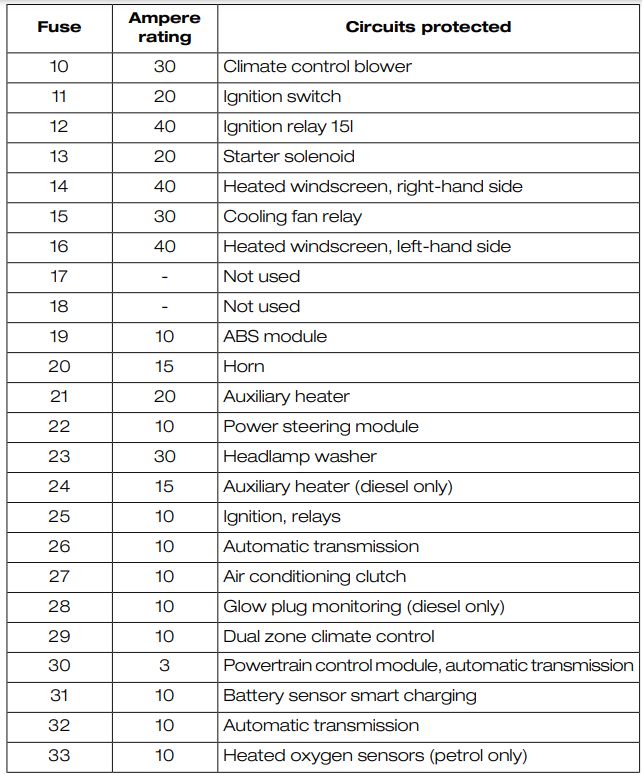 | Fuse | Ampere rating | Circuits protected |
|---|---|---|
| 10 | 30 | Climate control blower |
| 11 | 20 | Ignition switch |
| 12 | 40 | Ignition relay 15l |
| 13 | 20 | Starter solenoid |
| 14 | 40 | Heated windscreen, right-hand side |
| 15 | 30 | Cooling fan relay |
| 16 | 40 | Heated windscreen, left-hand side |
| 17 | - | Not used |
| 18 | - | Not used |
| 19 | 10 | ABS module |
| 20 | 15 | Horn |
| 21 | 20 | Auxiliary heater |
| 22 | 10 | Power steering module |
| 23 | 30 | Headlamp washer |
| 24 | 15 | Auxiliary heater (diesel only) |
| 25 | 10 | Ignition, relays |
| 26 | 10 | Automatic transmission |
| 27 | 10 | Air conditioning clutch |
| 28 | 10 | Glow plug monitoring (diesel only) |
| 29 | 10 | Dual zone climate control |
| 30 | 3 | Powertrain control module, automatic transmission |
| 31 | 10 | Battery sensor smart charging |
| 32 | 10 | Automatic transmission |
| 33 | 10 | Heated oxygen sensors (petrol only) |